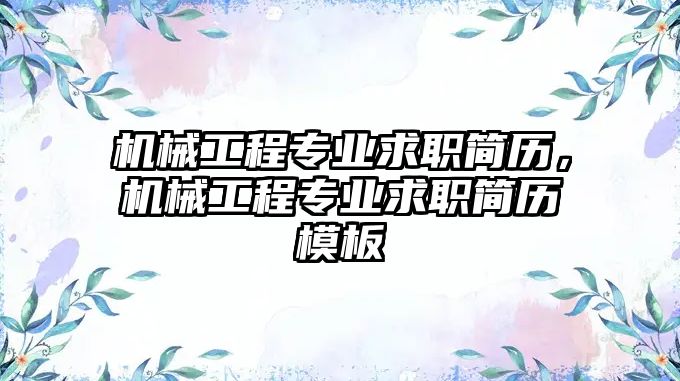 机械工程专业求职简历，机械工程专业求职简历模板